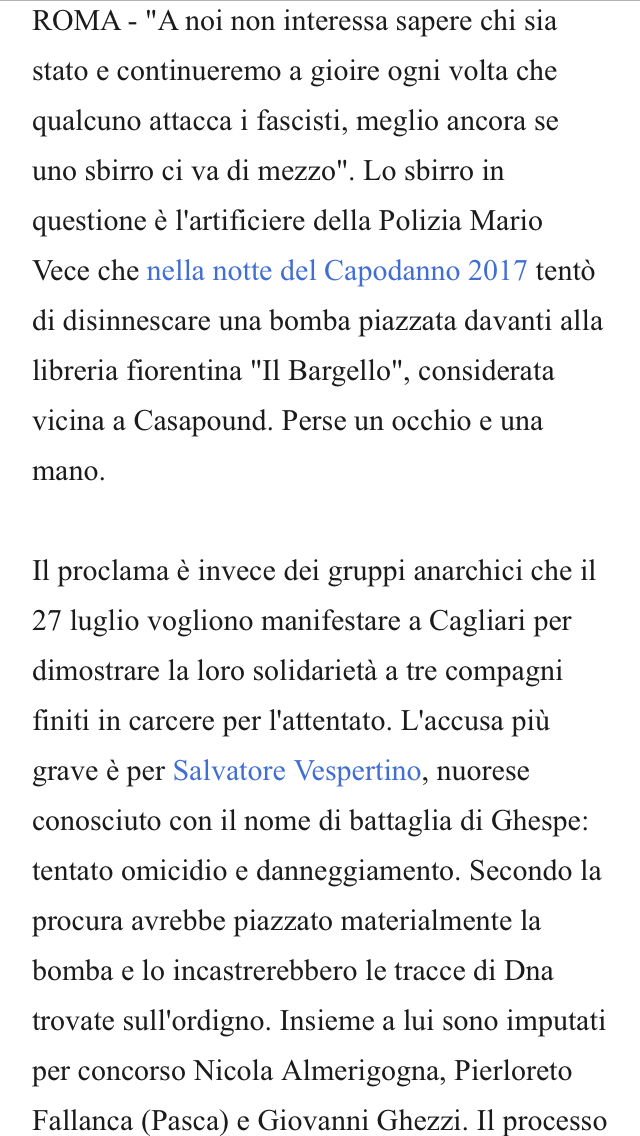 ROMA - "A noi non interessa sapere chi sia stato e continueremo a gioire ogni volta che qualcuno attacca i fascisti, meglio ancora se uno sbirro ci va di mezzo". Lo sbirro in questione è l'artificiere della Polizia Mario Vece che nella notte del Capodanno 2017 tentò di disinnescare una bomba piazzata davanti alla libreria fiorentina "Il Bargello", considerata vicina a Casapound. Perse un occhio e una mano.

Il proclama è invece dei gruppi anarchici che il 27 luglio vogliono manifestare a Cagliari per dimostrare la loro solidarietà a tre compagni finiti in carcere per l'attentato. L'accusa più grave è per Salvatore Vespertino, nuorese conosciuto con il nome di battaglia di Ghespe: tentato omicidio e danneggiamento. Secondo la procura avrebbe piazzato materialmente la bomba e lo incastrerebbero le tracce di Dna trovate sull'ordigno. Insieme a lui sono imputati per concorso Nicola Almerigogna, Pierloreto Fallanca (Pasca) e Giovanni Ghezzi. Il processo